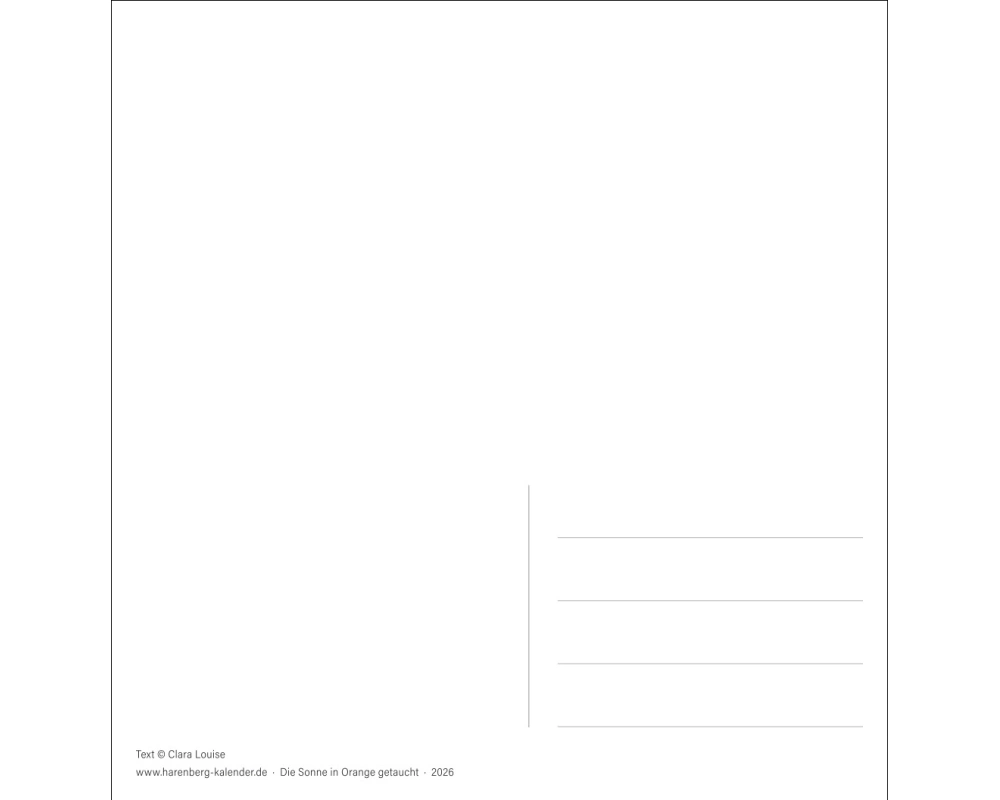 Text © Clara Louise
www.harenberg-kalender.de · Die Sonne in Orange getaucht · 2026